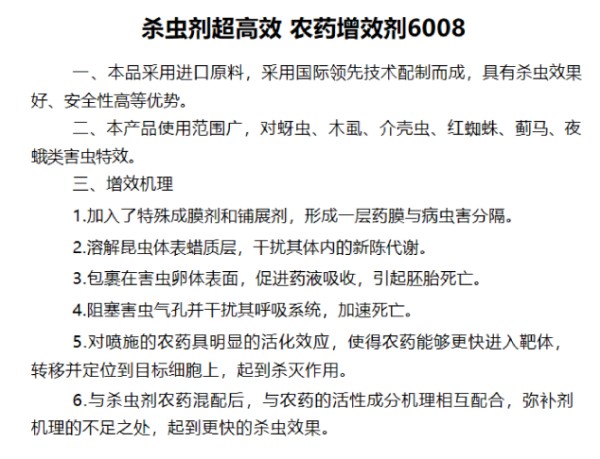 杀虫剂超高效 农药增效剂6008

一、本品采用进口原料，采用国际领先技术配制而成，具有杀虫效果好、安全性高等优势。

二、本产品使用范围广，对蚜虫、木虱、介壳虫、红蜘蛛、蓟马、夜蛾类害虫特效。

三、增效机理

1.加入了特殊成膜剂和铺展剂，形成一层药膜与病虫害分隔。

2.溶解昆虫体表蜡质层，干扰其体内的新陈代谢。

3.包裹在害虫卵体表面，促进药液吸收，引起胚胎死亡。

4.阻塞害虫气孔并干扰其呼吸系统，加速死亡。

5.对喷施的农药具明显的活化效应，使得农药能够更快进入靶体，转移并定位到目标细胞上，起到杀灭作用。

6.与杀虫剂农药混配后，与农药的活性成分机理相互配合，弥补剂机理的不足之处，起到更快的杀虫效果。